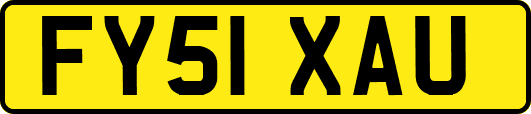 FY51 XAU